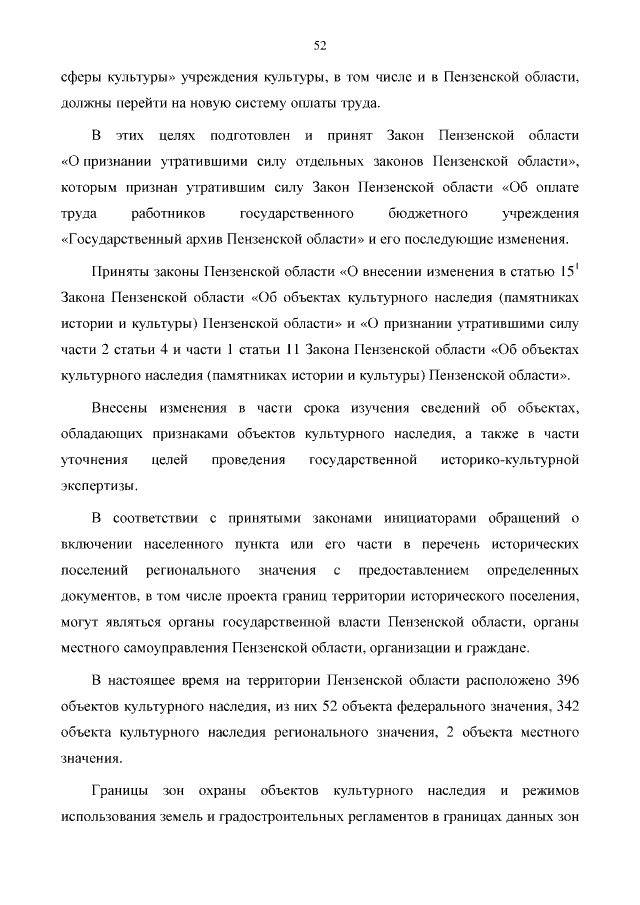 52

сферы культуры» учреждения культуры, в том числе и в Пензенской области, должны перейти на новую систему оплаты труда.

В этих целях подготовлен и принят Закон Пензенской области «О признании утратившими силу отдельных законов Пензенской области», которым признан утратившим силу Закон Пензенской области «Об оплате труда работников государственного бюджетного учреждения «Государственный архив Пензенской области» и его последующие изменения.

Приняты законы Пензенской области «О внесении изменения в статью $15^1$ Закона Пензенской области «Об объектах культурного наследия (памятниках истории и культуры) Пензенской области» и «О признании утратившими силу части 2 статьи 4 и части 1 статьи 11 Закона Пензенской области «Об объектах культурного наследия (памятниках истории и культуры) Пензенской области».

Внесены изменения в части срока изучения сведений об объектах, обладающих признаками объектов культурного наследия, а также в части уточнения целей проведения государственной историко-культурной экспертизы.

В соответствии с принятыми законами инициаторами обращений о включении населенного пункта или его части в перечень исторических поселений регионального значения с предоставлением определенных документов, в том числе проекта границ территории исторического поселения, могут являться органы государственной власти Пензенской области, органы местного самоуправления Пензенской области, организации и граждане.

В настоящее время на территории Пензенской области расположено 396 объектов культурного наследия, из них 52 объекта федерального значения, 342 объекта культурного наследия регионального значения, 2 объекта местного значения.

Границы зон охраны объектов культурного наследия и режимов использования земель и градостроительных регламентов в границах данных зон